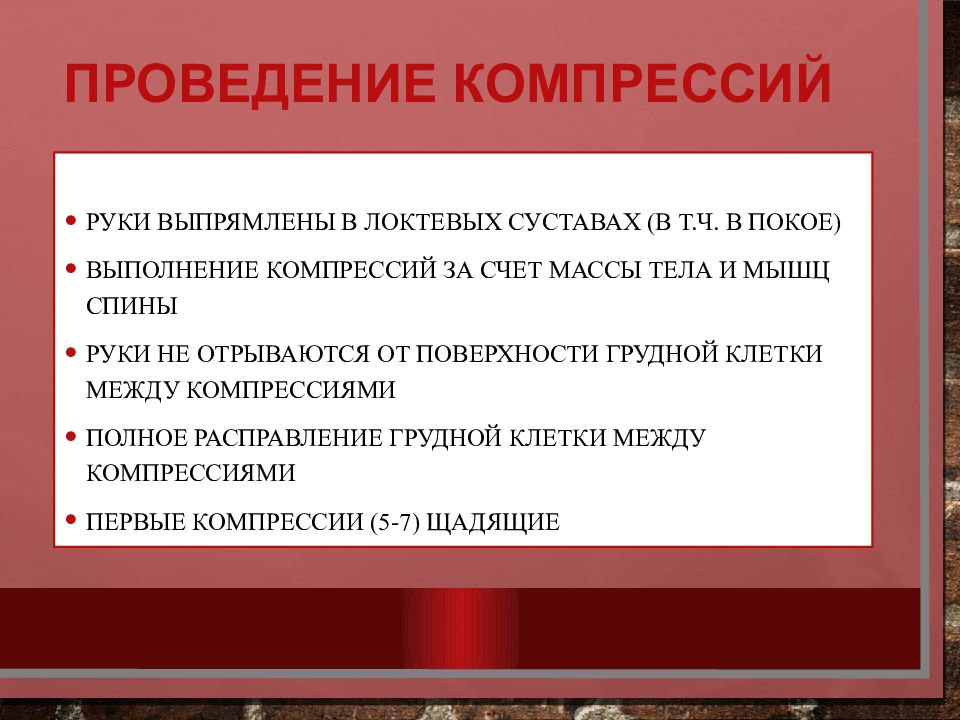 ПРОВЕДЕНИЕ КОМПРЕССИЙ

• РУКИ ВЫПРЯМЛЕНЫ В ЛОКТЕВЫХ СУСТАВАХ (В Т.Ч. В ПОКОЕ)
• ВЫПОЛНЕНИЕ КОМПРЕССИЙ ЗА СЧЕТ МАССЫ ТЕЛА И МЫШЦ СПИНЫ
• РУКИ НЕ ОТРЫВАЮТСЯ ОТ ПОВЕРХНОСТИ ГРУДНОЙ КЛЕТКИ МЕЖДУ КОМПРЕССИЯМИ
• ПОЛНОЕ РАСПРАВЛЕНИЕ ГРУДНОЙ КЛЕТКИ МЕЖДУ КОМПРЕССИЯМИ
• ПЕРВЫЕ КОМПРЕССИИ (5-7) ЩАДЯЩИЕ